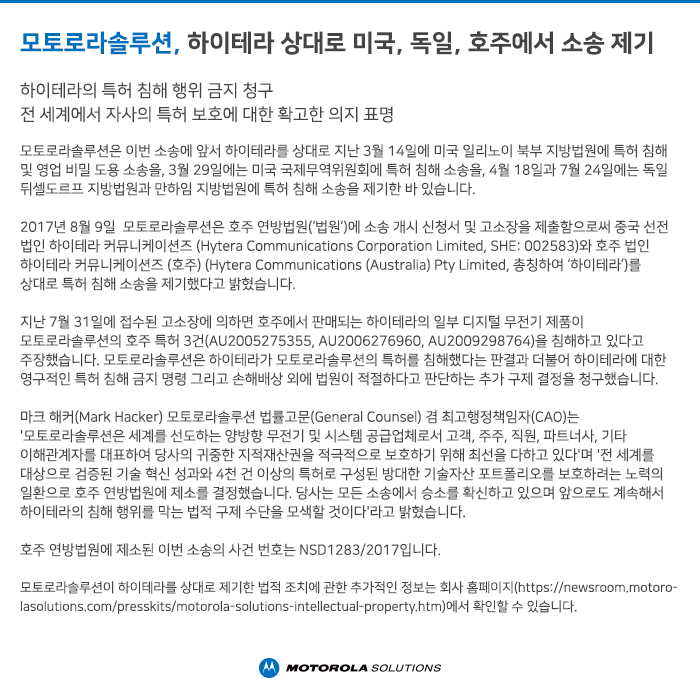 모토로라솔루션, 하이테라 상대로 미국, 독일, 호주에서 소송 제기

하이테라의 특허 침해 행위 금지 청구
전 세계에서 자사의 특허 보호에 대한 확고한 의지 표명

모토로라솔루션은 이번 소송에 앞서 하이테라를 상대로 지난 3월 14일에 미국 일리노이 북부 지방법원에 특허 침해 및 영업 비밀 도용 소송을, 3월 29일에는 미국 국제무역위원회에 특허 침해 소송을, 4월 18일과 7월 24일에는 독일 뒤셀도르프 지방법원과 만하임 지방법원에 특허 침해 소송을 제기한 바 있습니다.

2017년 8월 9일 모토로라솔루션은 호주 연방법원('법원')에 소송 개시 신청서 및 고소장을 제출함으로써 중국 선전 법인 하이테라 커뮤니케이션즈 (Hytera Communications Corporation Limited, SHE: 002583)와 호주 법인 하이테라 커뮤니케이션즈 (호주) (Hytera Communications (Australia) Pty Limited, 총칭하여 '하이테라')를 상대로 특허 침해 소송을 제기했다고 밝혔습니다.

지난 7월 31일에 접수된 고소장에 의하면 호주에서 판매되는 하이테라의 일부 디지털 무전기 제품이 모토로라솔루션의 호주 특허 3건(AU2005275355, AU2006276960, AU2009298764)을 침해하고 있다고 주장했습니다. 모토로라솔루션은 하이테라가 모토로라솔루션의 특허를 침해했다는 판결과 더불어 하이테라에 대한 영구적인 특허 침해 금지 명령 그리고 손해배상 외에 법원이 적절하다고 판단하는 추가 구제 결정을 청구했습니다.

마크 해커(Mark Hacker) 모토로라솔루션 법률고문(General Counsel) 겸 최고행정책임자(CAO)는 '모토로라솔루션은 세계를 선도하는 양방향 무전기 및 시스템 공급업체로서 고객, 주주, 직원, 파트너사, 기타 이해관계자를 대표하여 당사의 귀중한 지적재산권을 적극적으로 보호하기 위해 최선을 다하고 있다'며 '전 세계를 대상으로 검증된 기술 혁신 성과와 4천 건 이상의 특허로 구성된 방대한 기술자산 포트폴리오를 보호하려는 노력의 일환으로 호주 연방법원에 제소를 결정했습니다. 당사는 모든 소송에서 승소를 확신하고 있으며 앞으로도 계속해서 하이테라의 침해 행위를 막는 법적 구제 수단을 모색할 것이다'라고 밝혔습니다.

호주 연방법원에 제소된 이번 소송의 사건 번호는 NSD1283/2017입니다.

모토로라솔루션이 하이테라를 상대로 제기한 법적 조치에 관한 추가적인 정보는 회사 홈페이지(https://newsroom.motorolasolutions.com/presskits/motorola-solutions-intellectual-property.htm)에서 확인할 수 있습니다.

MOTOROLA SOLUTIONS